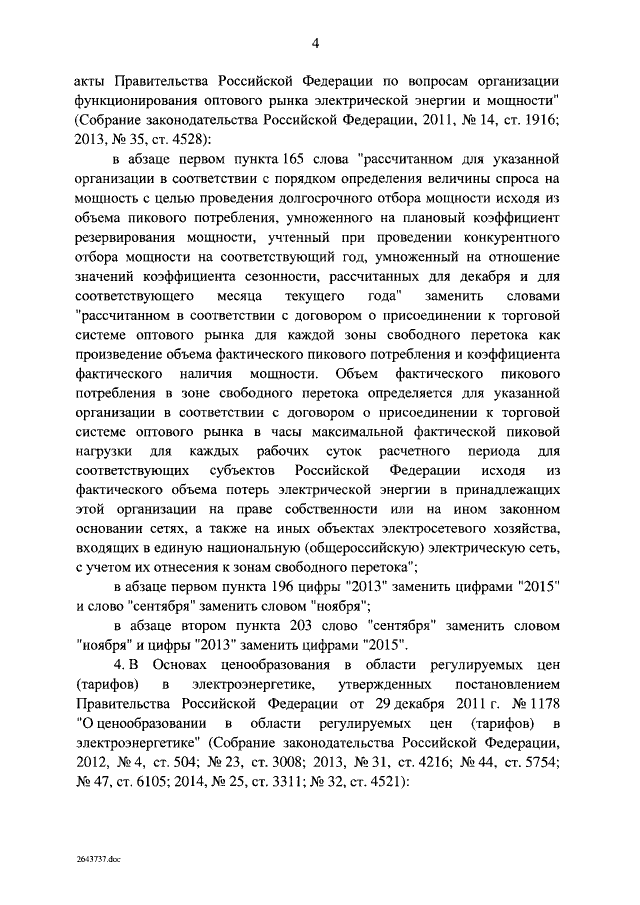 4

акты Правительства Российской Федерации по вопросам организации функционирования оптового рынка электрической энергии и мощности" (Собрание законодательства Российской Федерации, 2011, № 14, ст. 1916; 2013, № 35, ст. 4528):

в абзаце первом пункта 165 слова "рассчитанном для указанной организации в соответствии с порядком определения величины спроса на мощность с целью проведения долгосрочного отбора мощности исходя из объема пикового потребления, умноженного на плановый коэффициент резервирования мощности, учтенный при проведении конкурентного отбора мощности на соответствующий год, умноженный на отношение значений коэффициента сезонности, рассчитанных для декабря и для соответствующего месяца текущего года" заменить словами "рассчитанном в соответствии с договором о присоединении к торговой системе оптового рынка для каждой зоны свободного перетока как произведение объема фактического пикового потребления и коэффициента фактического наличия мощности. Объем фактического пикового потребления в зоне свободного перетока определяется для указанной организации в соответствии с договором о присоединении к торговой системе оптового рынка в часы максимальной фактической пиковой нагрузки для каждых рабочих суток расчетного периода для соответствующих субъектов Российской Федерации исходя из фактического объема потерь электрической энергии в принадлежащих этой организации на праве собственности или на ином законном основании сетях, а также на иных объектах электросетевого хозяйства, входящих в единую национальную (общероссийскую) электрическую сеть, с учетом их отнесения к зонам свободного перетока";

в абзаце первом пункта 196 цифры "2013" заменить цифрами "2015" и слово "сентября" заменить словом "ноября";

в абзаце втором пункта 203 слово "сентября" заменить словом "ноября" и цифры "2013" заменить цифрами "2015".

4. В Основах ценообразования в области регулируемых цен (тарифов) в электроэнергетике, утвержденных постановлением Правительства Российской Федерации от 29 декабря 2011 г. № 1178 "О ценообразовании в области регулируемых цен (тарифов) в электроэнергетике" (Собрание законодательства Российской Федерации, 2012, № 4, ст. 504; № 23, ст. 3008; 2013, № 31, ст. 4216; № 44, ст. 5754; № 47, ст. 6105; 2014, № 25, ст. 3311; № 32, ст. 4521):

2643737.doc